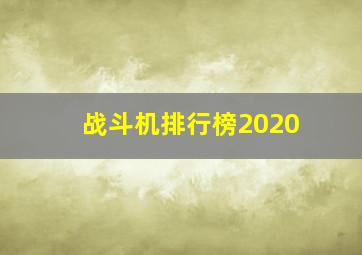 战斗机排行榜2020